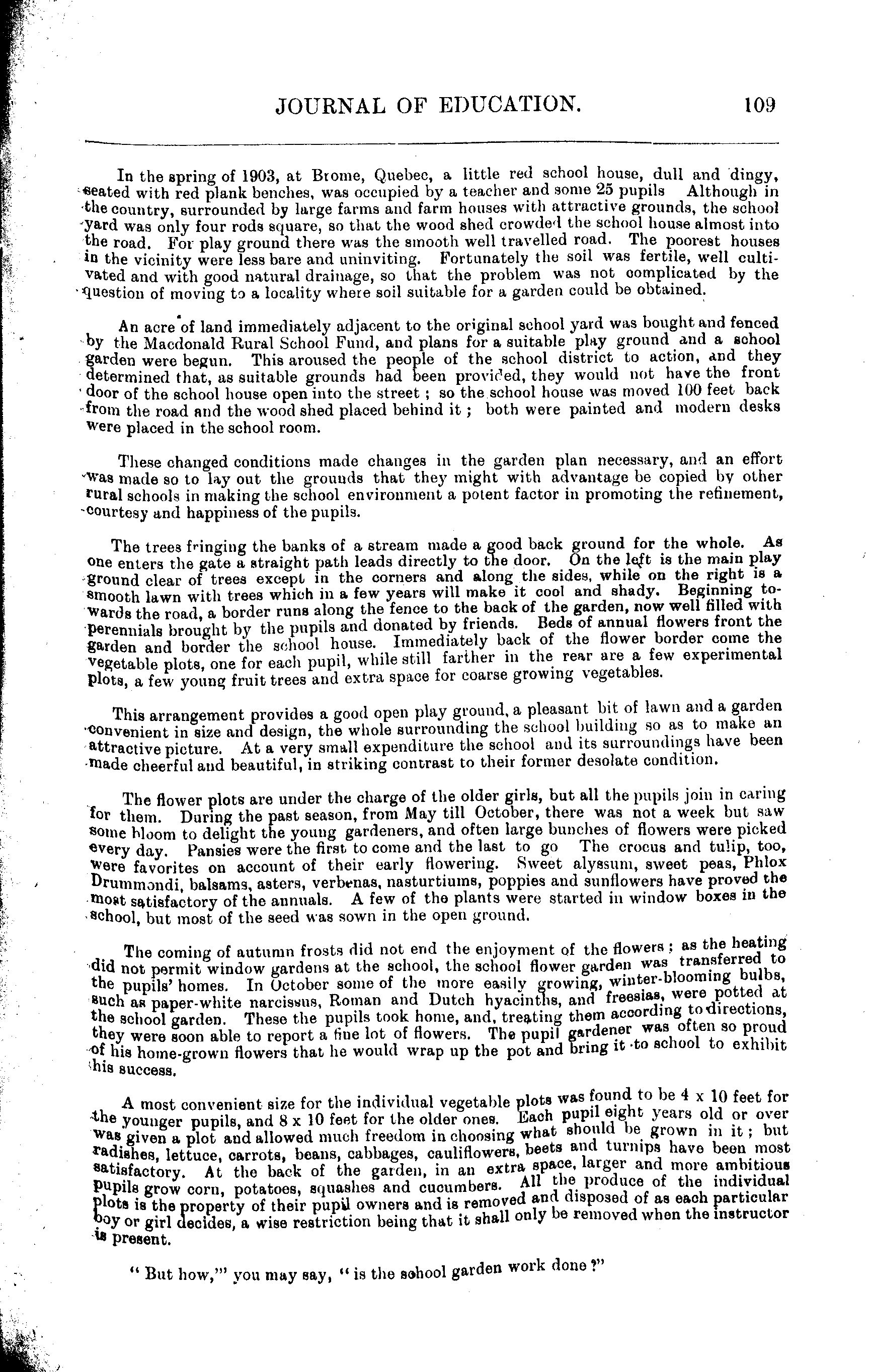 JOURNAL OF EDUCATION. 109

In the spring of 1903, at Brome, Quebec, a little red school house, dull and dingy, seated with red plank benches, was occupied by a teacher and some 25 pupils Although in the country, surrounded by large farms and farm houses with attractive grounds, the school yard was only four rods square, so that the wood shed crowded the school house almost into the road. For play ground there was the smooth well travelled road. The poorest houses in the vicinity were less bare and uninviting. Fortunately the soil was fertile, well cultivated and with good natural drainage, so that the problem was not complicated by the question of moving to a locality where soil suitable for a garden could be obtained.

An acre of land immediately adjacent to the original school yard was bought and fenced by the Macdonald Rural School Fund, and plans for a suitable play ground and a school garden were begun. This aroused the people of the school district to action, and they determined that, as suitable grounds had been provided, they would not have the front door of the school house open into the street ; so the school house was moved 100 feet back from the road and the wood shed placed behind it ; both were painted and modern desks were placed in the school room.

These changed conditions made changes in the garden plan necessary, and an effort was made so to lay out the grounds that they might with advantage be copied by other rural schools in making the school environment a potent factor in promoting the refinement, courtesy and happiness of the pupils.

The trees fringing the banks of a stream made a good back ground for the whole. As one enters the gate a straight path leads directly to the door. On the left is the main play ground clear of trees except in the corners and along the sides, while on the right is a smooth lawn with trees which in a few years will make it cool and shady. Beginning towards the road, a border runs along the fence to the back of the garden, now well filled with perennials brought by the pupils and donated by friends. Beds of annual flowers front the garden and border the school house. Immediately back of the flower border come the vegetable plots, one for each pupil, while still farther in the rear are a few experimental plots, a few young fruit trees and extra space for coarse growing vegetables.

This arrangement provides a good open play ground, a pleasant bit of lawn and a garden convenient in size and design, the whole surrounding the school building so as to make an attractive picture. At a very small expenditure the school and its surroundings have been made cheerful and beautiful, in striking contrast to their former desolate condition.

The flower plots are under the charge of the older girls, but all the pupils join in caring for them. During the past season, from May till October, there was not a week but saw some bloom to delight the young gardeners, and often large bunches of flowers were picked every day. Pansies were the first to come and the last to go The crocus and tulip, too, were favorites on account of their early flowering. Sweet alyssum, sweet peas, Phlox Drummondi, balsams, asters, verbenas, nasturtiums, poppies and sunflowers have proved the most satisfactory of the annuals. A few of the plants were started in window boxes in the school, but most of the seed was sown in the open ground.

The coming of autumn frosts did not end the enjoyment of the flowers ; as the heating did not permit window gardens at the school, the school flower garden was transferred to the pupils' homes. In October some of the more easily growing, winter-blooming bulbs, such as paper-white narcissus, Roman and Dutch hyacinths, and freesias, were potted at the school garden. These the pupils took home, and, treating them according to directions, they were soon able to report a fine lot of flowers. The pupil gardener was often so proud of his home-grown flowers that he would wrap up the pot and bring it to school to exhibit his success.

A most convenient size for the individual vegetable plots was found to be 4 x 10 feet for the younger pupils, and 8 x 10 feet for the older ones. Each pupil eight years old or over was given a plot and allowed much freedom in choosing what should be grown in it ; but radishes, lettuce, carrots, beans, cabbages, cauliflowers, beets and turnips have been most satisfactory. At the back of the garden, in an extra space, larger and more ambitious pupils grow corn, potatoes, squashes and cucumbers. All the produce of the individual plots is the property of their pupil owners and is removed and disposed of as each particular boy or girl decides, a wise restriction being that it shall only be removed when the instructor is present.

" But how,'" you may say, " is the school garden work done ?"